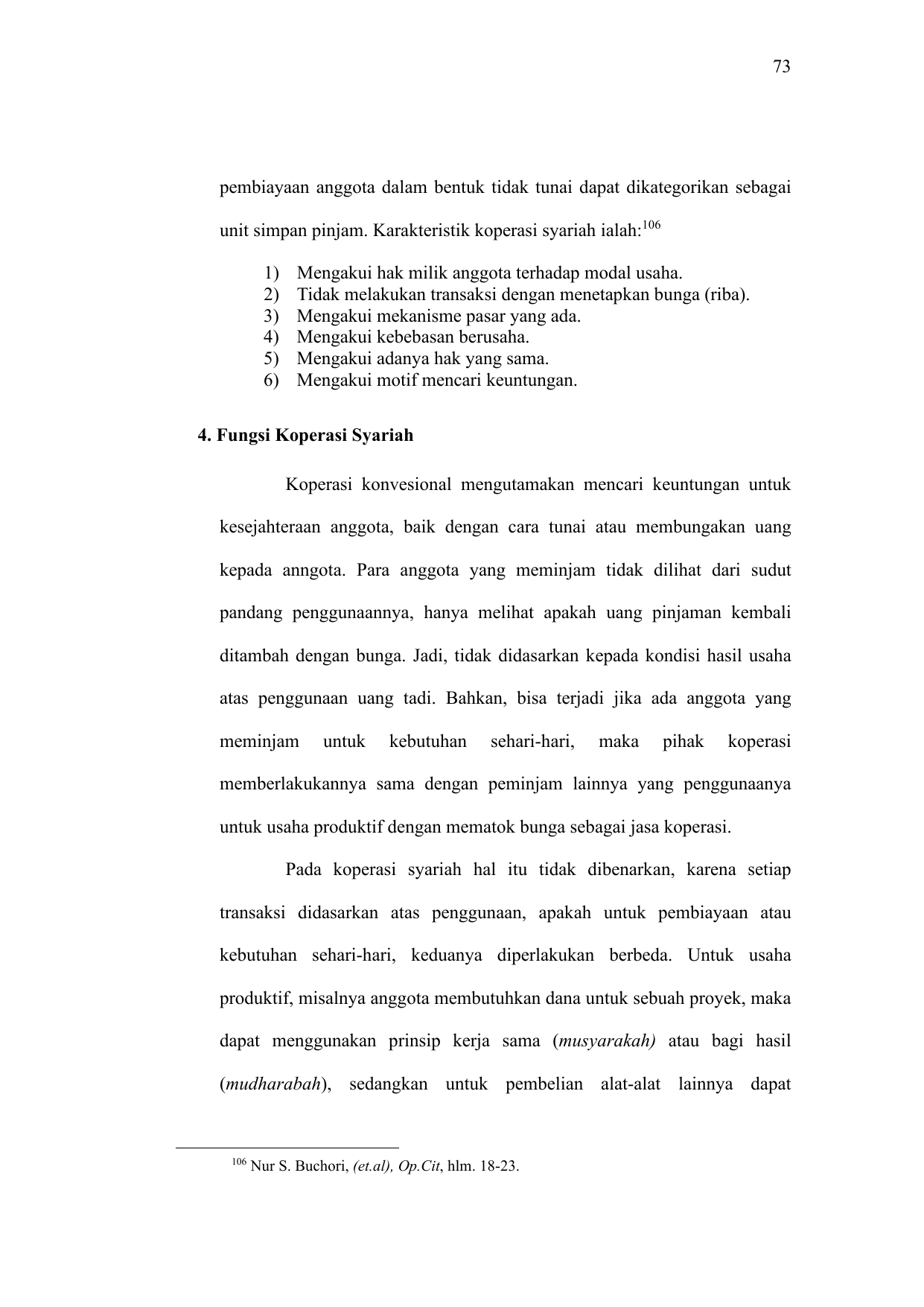 73

pembiayaan anggota dalam bentuk tidak tunai dapat dikategorikan sebagai unit simpan pinjam. Karakteristik koperasi syariah ialah:$^{106}$

1) Mengakui hak milik anggota terhadap modal usaha.
2) Tidak melakukan transaksi dengan menetapkan bunga (riba).
3) Mengakui mekanisme pasar yang ada.
4) Mengakui kebebasan berusaha.
5) Mengakui adanya hak yang sama.
6) Mengakui motif mencari keuntungan.

4. Fungsi Koperasi Syariah

Koperasi konvesional mengutamakan mencari keuntungan untuk kesejahteraan anggota, baik dengan cara tunai atau membungakan uang kepada anngota. Para anggota yang meminjam tidak dilihat dari sudut pandang penggunaannya, hanya melihat apakah uang pinjaman kembali ditambah dengan bunga. Jadi, tidak didasarkan kepada kondisi hasil usaha atas penggunaan uang tadi. Bahkan, bisa terjadi jika ada anggota yang meminjam untuk kebutuhan sehari-hari, maka pihak koperasi memberlakukannya sama dengan peminjam lainnya yang penggunaanya untuk usaha produktif dengan mematok bunga sebagai jasa koperasi.

Pada koperasi syariah hal itu tidak dibenarkan, karena setiap transaksi didasarkan atas penggunaan, apakah untuk pembiayaan atau kebutuhan sehari-hari, keduanya diperlakukan berbeda. Untuk usaha produktif, misalnya anggota membutuhkan dana untuk sebuah proyek, maka dapat menggunakan prinsip kerja sama (musyarakah) atau bagi hasil (mudharabah), sedangkan untuk pembelian alat-alat lainnya dapat

$^{106}$ Nur S. Buchori, (et.al), Op.Cit, hlm. 18-23.